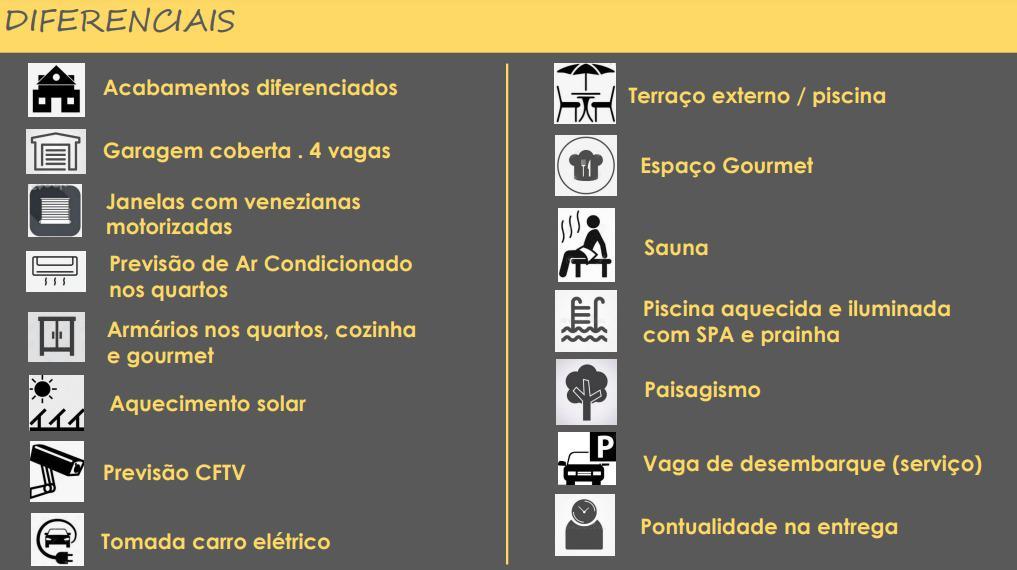 DIFERENCIAIS

Acabamentos diferenciados

Garagem coberta . 4 vagas

Janelas com venezianas motorizadas

Previsão de Ar Condicionado nos quartos

Armários nos quartos, cozinha e gourmet

Aquecimento solar

Previsão CFTV

Tomada carro elétrico

Terraço externo / piscina

Espaço Gourmet

Sauna

Piscina aquecida e iluminada com SPA e prainha

Paisagismo

P

Vaga de desembarque (serviço)

Pontualidade na entrega